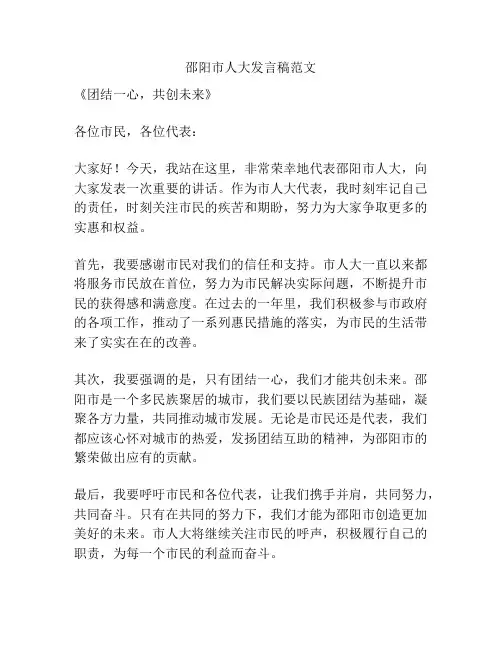 邵阳市人大发言稿范文

《团结一心，共创未来》

各位市民，各位代表：

大家好！今天，我站在这里，非常荣幸地代表邵阳市人大，向大家发表一次重要的讲话。作为市人大代表，我时刻牢记自己的责任，时刻关注市民的疾苦和期盼，努力为大家争取更多的实惠和权益。

首先，我要感谢市民对我们的信任和支持。市人大一直以来都将服务市民放在首位，努力为市民解决实际问题，不断提升市民的获得感和满意度。在过去的一年里，我们积极参与市政府的各项工作，推动了一系列惠民措施的落实，为市民的生活带来了实实在在的改善。

其次，我要强调的是，只有团结一心，我们才能共创未来。邵阳市是一个多民族聚居的城市，我们要以民族团结为基础，凝聚各方力量，共同推动城市发展。无论是市民还是代表，我们都应该心怀对城市的热爱，发扬团结互助的精神，为邵阳市的繁荣做出应有的贡献。

最后，我要呼吁市民和各位代表，让我们携手并肩，共同努力，共同奋斗。只有在共同的努力下，我们才能为邵阳市创造更加美好的未来。市人大将继续关注市民的呼声，积极履行自己的职责，为每一个市民的利益而奋斗。